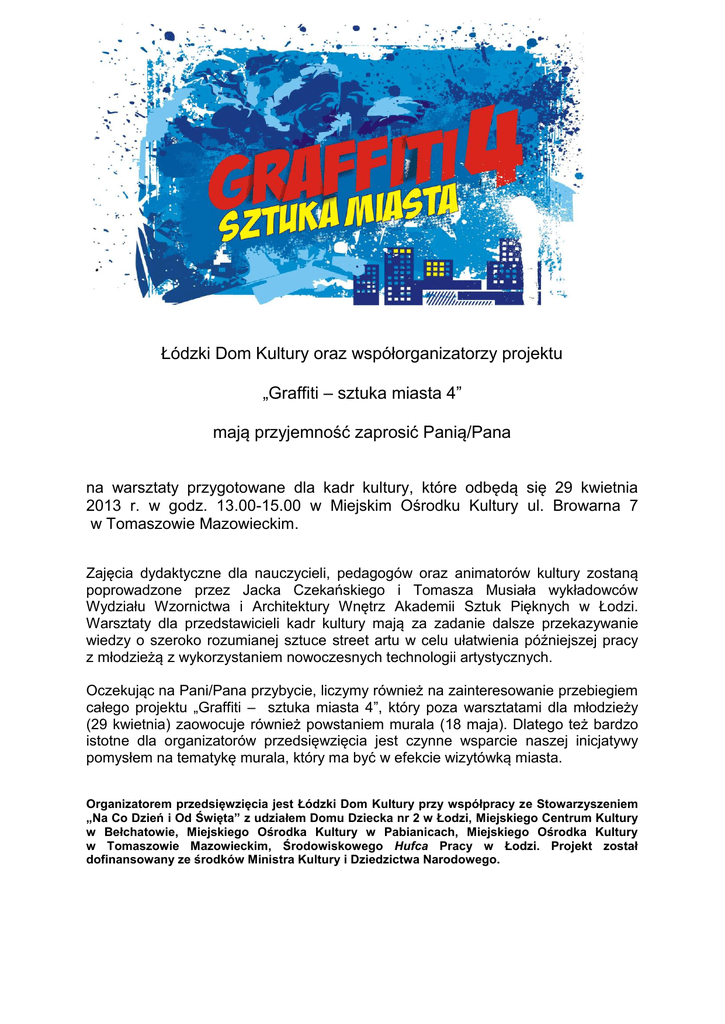 GRAFFITI 4
SZTUKA MIASTA

Łódzki Dom Kultury oraz współorganizatorzy projektu

„Graffiti – sztuka miasta 4”

mają przyjemność zaprosić Panią/Pana

na warsztaty przygotowane dla kadr kultury, które odbędą się 29 kwietnia 2013 r. w godz. 13.00-15.00 w Miejskim Ośrodku Kultury ul. Browarna 7 w Tomaszowie Mazowieckim.

Zajęcia dydaktyczne dla nauczycieli, pedagogów oraz animatorów kultury zostaną poprowadzone przez Jacka Czekańskiego i Tomasza Musiała wykładowców Wydziału Wzornictwa i Architektury Wnętrz Akademii Sztuk Pięknych w Łodzi. Warsztaty dla przedstawicieli kadr kultury mają za zadanie dalsze przekazywanie wiedzy o szeroko rozumianej sztuce street artu w celu ułatwienia późniejszej pracy z młodzieżą z wykorzystaniem nowoczesnych technologii artystycznych.

Oczekując na Pani/Pana przybycie, liczymy również na zainteresowanie przebiegiem całego projektu „Graffiti – sztuka miasta 4”, który poza warsztatami dla młodzieży (29 kwietnia) zaowocuje również powstaniem murala (18 maja). Dlatego też bardzo istotne dla organizatorów przedsięwzięcia jest czynne wsparcie naszej inicjatywy pomysłem na tematykę murala, który ma być w efekcie wizytówką miasta.

Organizatorem przedsięwzięcia jest Łódzki Dom Kultury przy współpracy ze Stowarzyszeniem „Na Co Dzień i Od Święta” z udziałem Domu Dziecka nr 2 w Łodzi, Miejskiego Centrum Kultury w Bełchatowie, Miejskiego Ośrodka Kultury w Pabianicach, Miejskiego Ośrodka Kultury w Tomaszowie Mazowieckim, Środowiskowego Hufca Pracy w Łodzi. Projekt został dofinansowany ze środków Ministra Kultury i Dziedzictwa Narodowego.